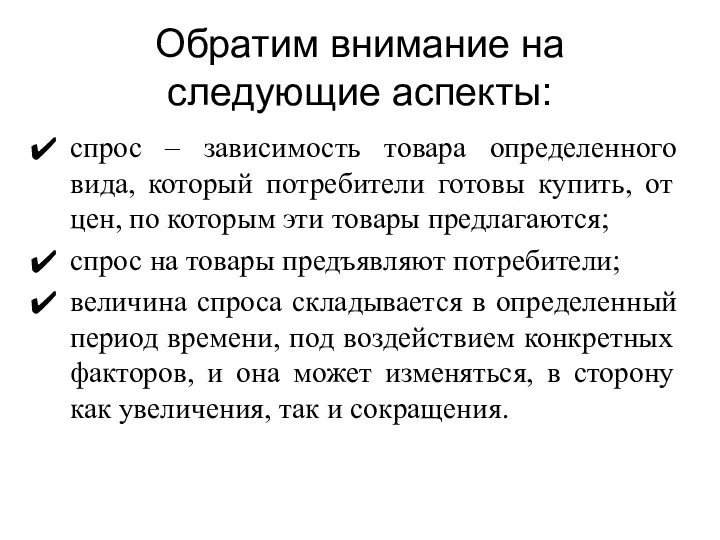 Обратим внимание на следующие аспекты:

✔ спрос – зависимость товара определенного вида, который потребители готовы купить, от цен, по которым эти товары предлагаются;

✔ спрос на товары предъявляют потребители;

✔ величина спроса складывается в определенный период времени, под воздействием конкретных факторов, и она может изменяться, в сторону как увеличения, так и сокращения.